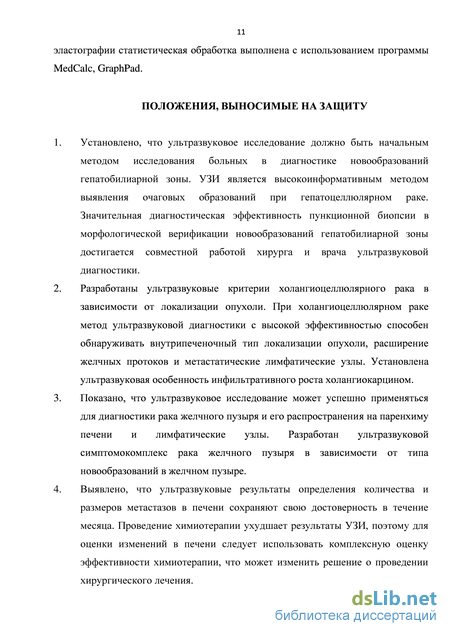 11

эластографии статистическая обработка выполнена с использованием программы MedCalc, GraphPad.

ПОЛОЖЕНИЯ, ВЫНОСИМЫЕ НА ЗАЩИТУ

1. Установлено, что ультразвуковое исследование должно быть начальным методом исследования больных в диагностике новообразований гепатобилиарной зоны. УЗИ является высокоинформативным методом выявления очаговых образований при гепатоцеллюлярном раке. Значительная диагностическая эффективность пункционной биопсии в морфологической верификации новообразований гепатобилиарной зоны достигается совместной работой хирурга и врача ультразвуковой диагностики.

2. Разработаны ультразвуковые критерии холангиоцеллюлярного рака в зависимости от локализации опухоли. При холангиоцеллюлярном раке метод ультразвуковой диагностики с высокой эффективностью способен обнаруживать внутрипеченочный тип локализации опухоли, расширение желчных протоков и метастатические лимфатические узлы. Установлена ультразвуковая особенность инфильтративного роста холангиокарцином.

3. Показано, что ультразвуковое исследование может успешно применяться для диагностики рака желчного пузыря и его распространения на паренхиму печени и лимфатические узлы. Разработан ультразвуковой симптомокомплекс рака желчного пузыря в зависимости от типа новообразований в желчном пузыре.

4. Выявлено, что ультразвуковые результаты определения количества и размеров метастазов в печени сохраняют свою достоверность в течение месяца. Проведение химиотерапии ухудшает результаты УЗИ, поэтому для оценки изменений в печени следует использовать комплексную оценку эффективности химиотерапии, что может изменить решение о проведении хирургического лечения.

dsLib.net
библиотека диссертаций